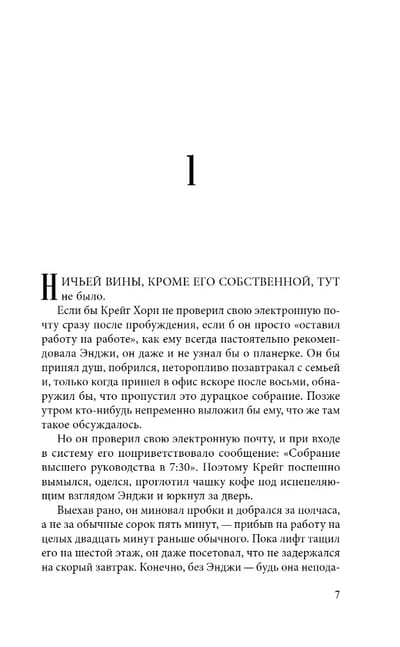 1

НИЧЬЕЙ ВИНЫ, КРОМЕ ЕГО СОБСТВЕННОЙ, ТУТ не было.

Если бы Крейг Хорн не проверил свою электронную почту сразу после пробуждения, если б он просто «оставил работу на работе», как ему всегда настоятельно рекомендовала Энджи, он даже и не узнал бы о планерке. Он бы принял душ, побрился, неторопливо позавтракал с семьей и, только когда пришел в офис вскоре после восьми, обнаружил бы, что пропустил это дурацкое собрание. Позже утром кто-нибудь непременно выложил бы ему, что же там такое обсуждалось.

Но он проверил свою электронную почту, и при входе в систему его поприветствовало сообщение: «Собрание высшего руководства в 7:30». Поэтому Крейг поспешно вымылся, оделся, проглотил чашку кофе под испепеляющим взглядом Энджи и юркнул за дверь.

Выехав рано, он миновал пробки и добрался за полчаса, а не за обычные сорок пять минут, — прибыв на работу на целых двадцать минут раньше обычного. Пока лифт тащил его на шестой этаж, он даже посетовал, что не задержался на скорый завтрак. Конечно, без Энджи — будь она непода-

7